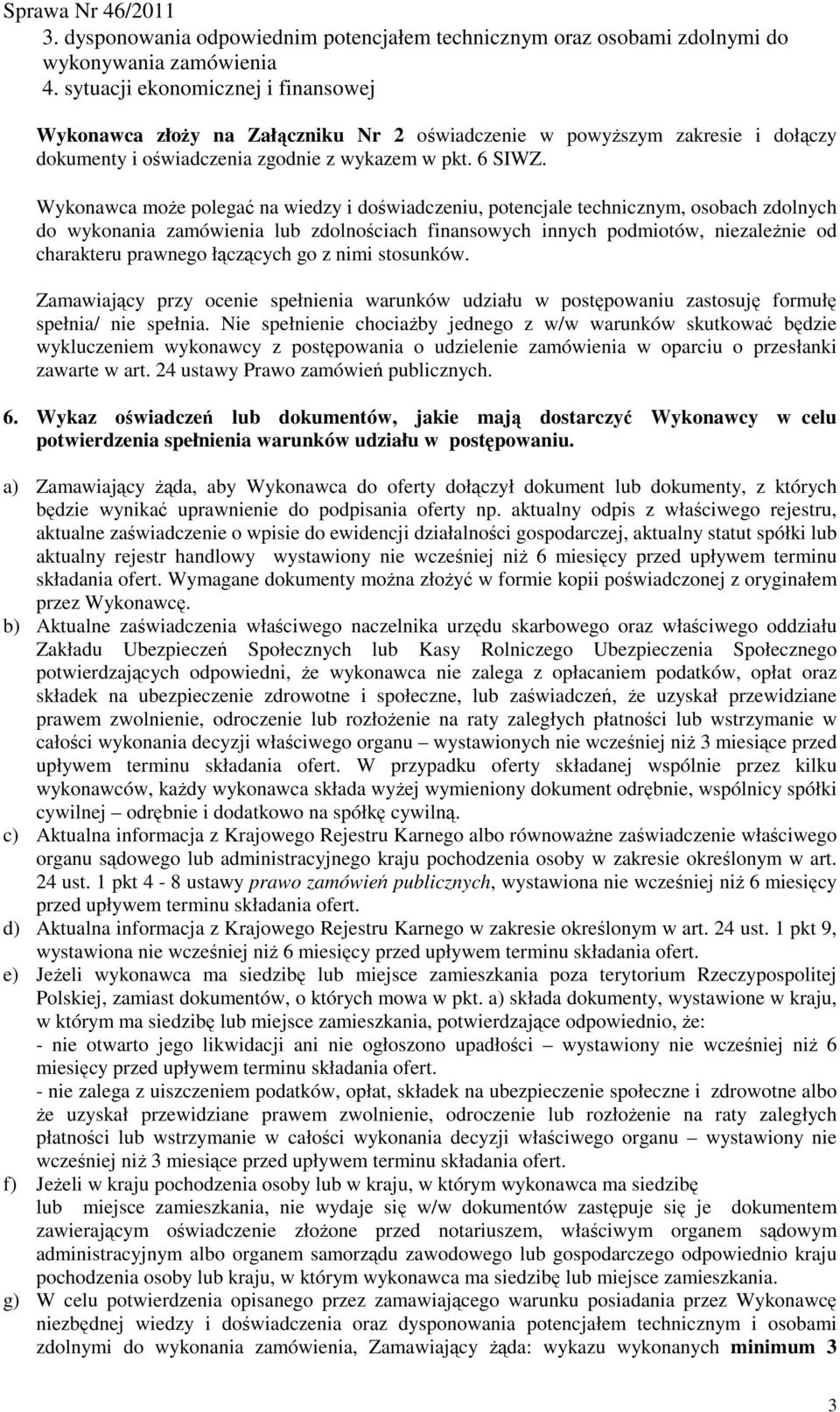 Sprawa Nr 46/2011

3. dysponowania odpowiednim potencjałem technicznym oraz osobami zdolnymi do wykonywania zamówienia
4. sytuacji ekonomicznej i finansowej

Wykonawca złoży na Załączniku Nr 2 oświadczenie w powyższym zakresie i dołączy dokumenty i oświadczenia zgodnie z wykazem w pkt. 6 SIWZ.

Wykonawca może polegać na wiedzy i doświadczeniu, potencjale technicznym, osobach zdolnych do wykonania zamówienia lub zdolnościach finansowych innych podmiotów, niezależnie od charakteru prawnego łączących go z nimi stosunków.

Zamawiający przy ocenie spełnienia warunków udziału w postępowaniu zastosuję formułę spełnia/ nie spełnia. Nie spełnienie chociażby jednego z w/w warunków skutkować będzie wykluczeniem wykonawcy z postępowania o udzielenie zamówienia w oparciu o przesłanki zawarte w art. 24 ustawy Prawo zamówień publicznych.

6. Wykaz oświadczeń lub dokumentów, jakie mają dostarczyć Wykonawcy w celu potwierdzenia spełnienia warunków udziału w postępowaniu.

a) Zamawiający żąda, aby Wykonawca do oferty dołączył dokument lub dokumenty, z których będzie wynikać uprawnienie do podpisania oferty np. aktualny odpis z właściwego rejestru, aktualne zaświadczenie o wpisie do ewidencji działalności gospodarczej, aktualny statut spółki lub aktualny rejestr handlowy wystawiony nie wcześniej niż 6 miesięcy przed upływem terminu składania ofert. Wymagane dokumenty można złożyć w formie kopii poświadczonej z oryginałem przez Wykonawcę.
b) Aktualne zaświadczenia właściwego naczelnika urzędu skarbowego oraz właściwego oddziału Zakładu Ubezpieczeń Społecznych lub Kasy Rolniczego Ubezpieczenia Społecznego potwierdzających odpowiedni, że wykonawca nie zalega z opłacaniem podatków, opłat oraz składek na ubezpieczenie zdrowotne i społeczne, lub zaświadczeń, że uzyskał przewidziane prawem zwolnienie, odroczenie lub rozłożenie na raty zaległych płatności lub wstrzymanie w całości wykonania decyzji właściwego organu – wystawionych nie wcześniej niż 3 miesiące przed upływem terminu składania ofert. W przypadku oferty składanej wspólnie przez kilku wykonawców, każdy wykonawca składa wyżej wymieniony dokument odrębnie, wspólnicy spółki cywilnej – odrębnie i dodatkowo na spółkę cywilną.
c) Aktualna informacja z Krajowego Rejestru Karnego albo równoważne zaświadczenie właściwego organu sądowego lub administracyjnego kraju pochodzenia osoby w zakresie określonym w art. 24 ust. 1 pkt 4 - 8 ustawy prawo zamówień publicznych, wystawiona nie wcześniej niż 6 miesięcy przed upływem terminu składania ofert.
d) Aktualna informacja z Krajowego Rejestru Karnego w zakresie określonym w art. 24 ust. 1 pkt 9, wystawiona nie wcześniej niż 6 miesięcy przed upływem terminu składania ofert.
e) Jeżeli wykonawca ma siedzibę lub miejsce zamieszkania poza terytorium Rzeczypospolitej Polskiej, zamiast dokumentów, o których mowa w pkt. a) składa dokumenty, wystawione w kraju, w którym ma siedzibę lub miejsce zamieszkania, potwierdzające odpowiednio, że:
- nie otwarto jego likwidacji ani nie ogłoszono upadłości – wystawiony nie wcześniej niż 6 miesięcy przed upływem terminu składania ofert.
- nie zalega z uiszczeniem podatków, opłat, składek na ubezpieczenie społeczne i zdrowotne albo że uzyskał przewidziane prawem zwolnienie, odroczenie lub rozłożenie na raty zaległych płatności lub wstrzymanie w całości wykonania decyzji właściwego organu – wystawiony nie wcześniej niż 3 miesiące przed upływem terminu składania ofert.
f) Jeżeli w kraju pochodzenia osoby lub w kraju, w którym wykonawca ma siedzibę lub miejsce zamieszkania, nie wydaje się w/w dokumentów zastępuje się je dokumentem zawierającym oświadczenie złożone przed notariuszem, właściwym organem sądowym administracyjnym albo organem samorządu zawodowego lub gospodarczego odpowiednio kraju pochodzenia osoby lub kraju, w którym wykonawca ma siedzibę lub miejsce zamieszkania.
g) W celu potwierdzenia opisanego przez zamawiającego warunku posiadania przez Wykonawcę niezbędnej wiedzy i doświadczenia oraz dysponowania potencjałem technicznym i osobami zdolnymi do wykonania zamówienia, Zamawiający żąda: wykazu wykonanych minimum 3

3